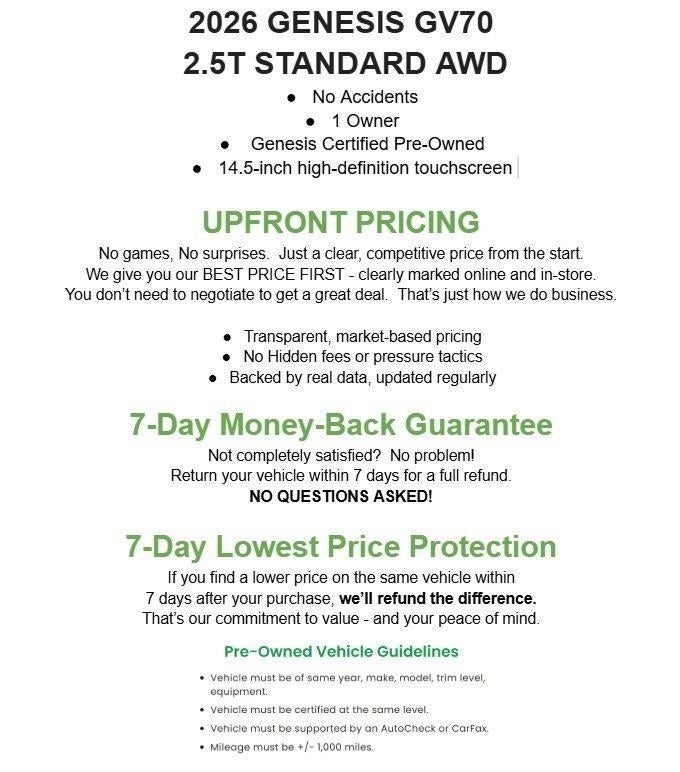 2026 GENESIS GV70
2.5T STANDARD AWD

- No Accidents
- 1 Owner
- Genesis Certified Pre-Owned
- 14.5-inch high-definition touchscreen

UPFRONT PRICING

No games, No surprises. Just a clear, competitive price from the start. We give you our BEST PRICE FIRST - clearly marked online and in-store. You don't need to negotiate to get a great deal. That's just how we do business.

- Transparent, market-based pricing
- No Hidden fees or pressure tactics
- Backed by real data, updated regularly

7-Day Money-Back Guarantee

Not completely satisfied? No problem! Return your vehicle within 7 days for a full refund. NO QUESTIONS ASKED!

7-Day Lowest Price Protection

If you find a lower price on the same vehicle within 7 days after your purchase, we'll refund the difference. That's our commitment to value - and your peace of mind.

Pre-Owned Vehicle Guidelines

- Vehicle must be of same year, make, model, trim level, equipment.
- Vehicle must be certified at the same level.
- Vehicle must be supported by an AutoCheck or CarFax.
- Mileage must be +/- 1,000 miles.